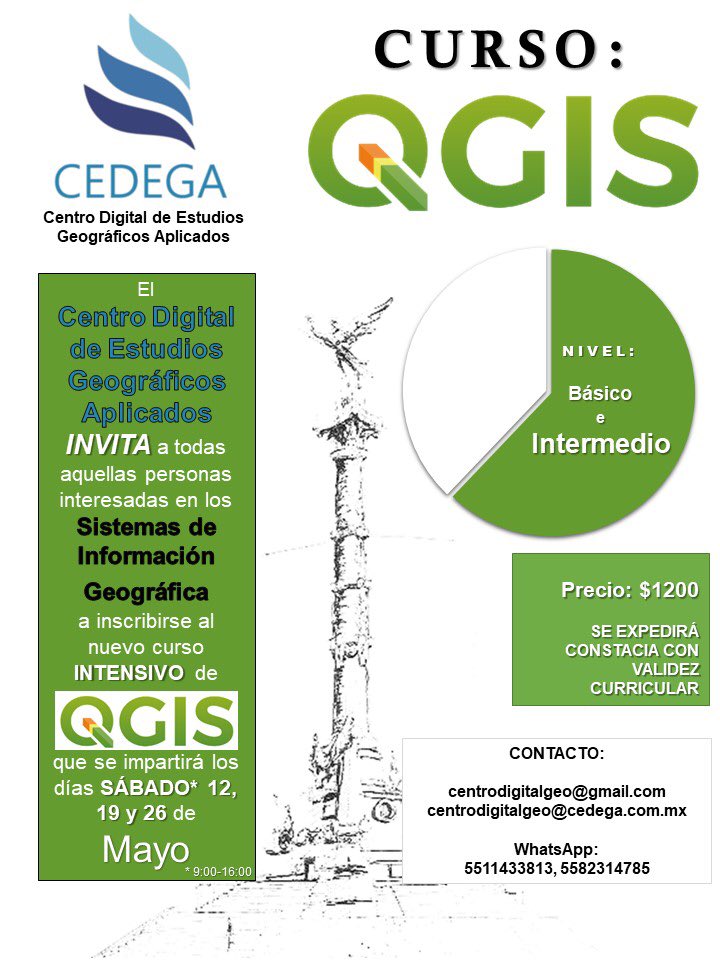 CEDEGA
Centro Digital de Estudios Geográficos Aplicados

CURSO:
QGIS

El Centro Digital de Estudios Geográficos Aplicados INVITA a todas aquellas personas interesadas en los Sistemas de Información Geográfica a inscribirse al nuevo curso INTENSIVO de

QGIS

que se impartirá los días SÁBADO* 12, 19 y 26 de Mayo
* 9:00-16:00

NIVEL:
Básico
e
Intermedio

Precio: $1200

SE EXPEDIRÁ CONSTACIA CON VALIDEZ CURRICULAR

CONTACTO:

centrodigitalgeo@gmail.com
centrodigitalgeo@cedega.com.mx

WhatsApp:
5511433813, 5582314785